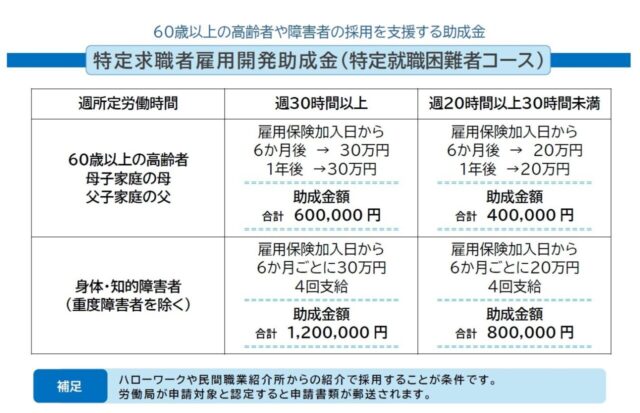 60歳以上の高齢者や障害者の採用を支援する助成金

特定求職者雇用開発助成金(特定就職困難者コース)

| 週所定労働時間 | 週30時間以上 | 週20時間以上30時間未満 |
|---|---|---|
| 60歳以上の高齢者 母子家庭の母 父子家庭の父 | 雇用保険加入日から 6か月後 → 30万円 1年後 →30万円 助成金額 合計 600,000円 | 雇用保険加入日から 6か月後 → 20万円 1年後 →20万円 助成金額 合計 400,000円 |
| 身体・知的障害者 (重度障害者を除く) | 雇用保険加入日から 6か月ごとに30万円 4回支給 助成金額 合計 1,200,000円 | 雇用保険加入日から 6か月ごとに20万円 4回支給 助成金額 合計 800,000円 |

補足

ハローワークや民間職業紹介所からの紹介で採用することが条件です。
労働局が申請対象と認定すると申請書類が郵送されます。